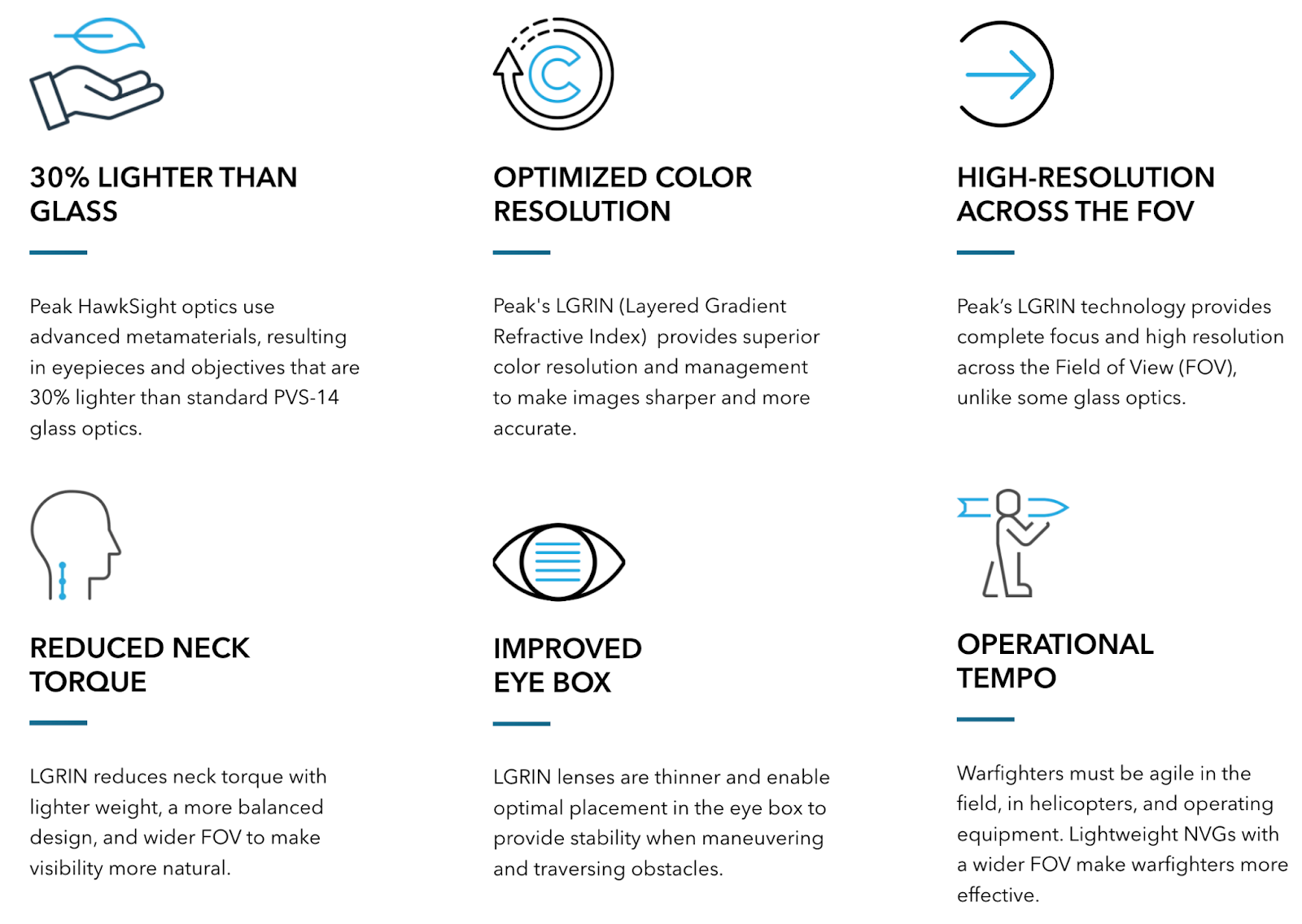 30% LIGHTER THAN GLASS

Peak HawkSight optics use advanced metamaterials, resulting in eyepieces and objectives that are 30% lighter than standard PVS-14 glass optics.

OPTIMIZED COLOR RESOLUTION

Peak's LGRIN (Layered Gradient Refractive Index) provides superior color resolution and management to make images sharper and more accurate.

HIGH-RESOLUTION ACROSS THE FOV

Peak's LGRIN technology provides complete focus and high resolution across the Field of View (FOV), unlike some glass optics.

REDUCED NECK TORQUE

LGRIN reduces neck torque with lighter weight, a more balanced design, and wider FOV to make visibility more natural.

IMPROVED EYE BOX

LGRIN lenses are thinner and enable optimal placement in the eye box to provide stability when maneuvering and traversing obstacles.

OPERATIONAL TEMPO

Warfighters must be agile in the field, in helicopters, and operating equipment. Lightweight NVGs with a wider FOV make warfighters more effective.